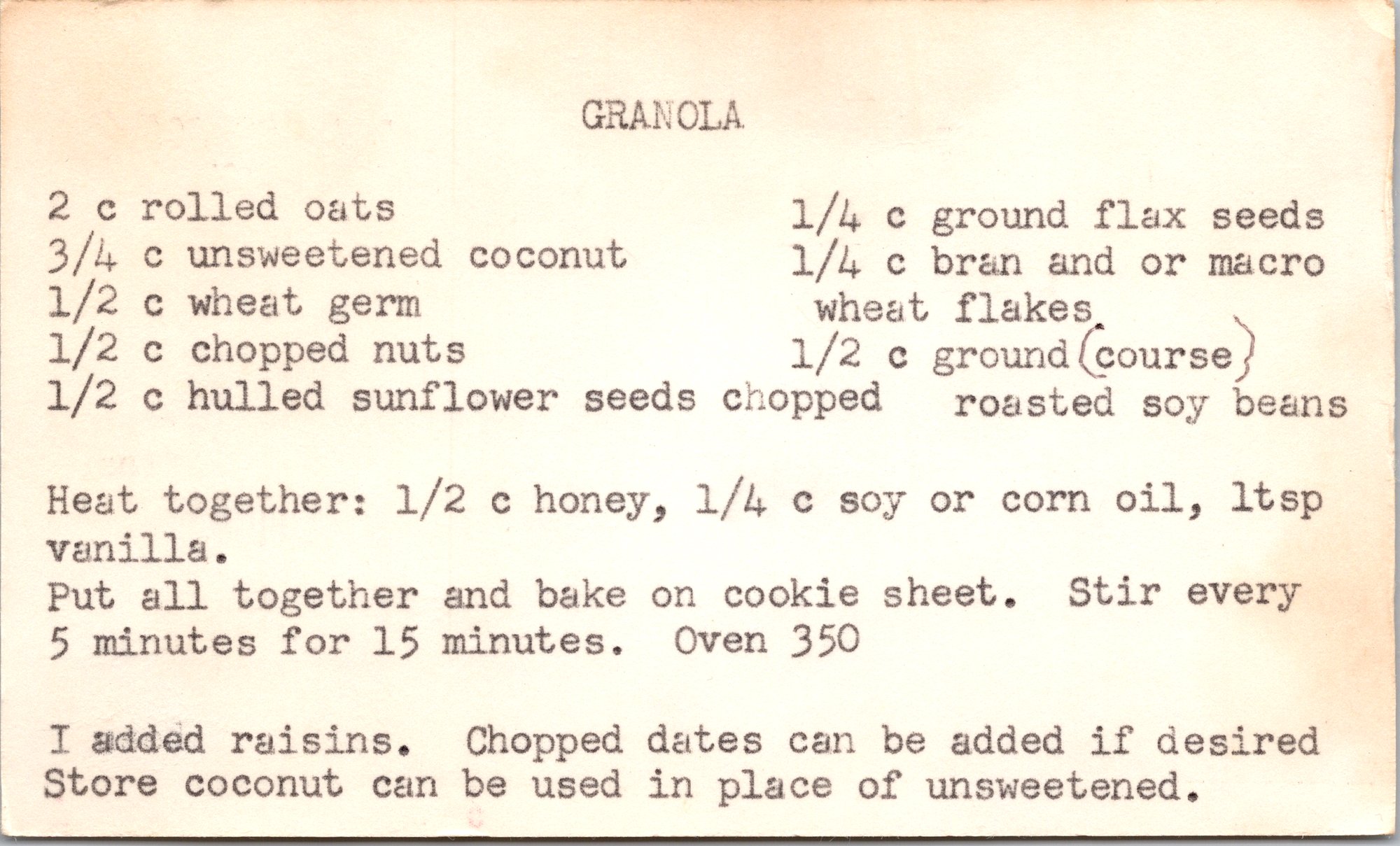 GRANOLA

2 c rolled oats
3/4 c unsweetened coconut
1/2 c wheat germ
1/2 c chopped nuts
1/2 c hulled sunflower seeds chopped

1/4 c ground flax seeds
1/4 c bran and or macro wheat flakes
1/2 c ground (course) roasted soy beans

Heat together: 1/2 c honey, 1/4 c soy or corn oil, 1tsp vanilla.
Put all together and bake on cookie sheet. Stir every 5 minutes for 15 minutes. Oven 350

I added raisins. Chopped dates can be added if desired
Store coconut can be used in place of unsweetened.